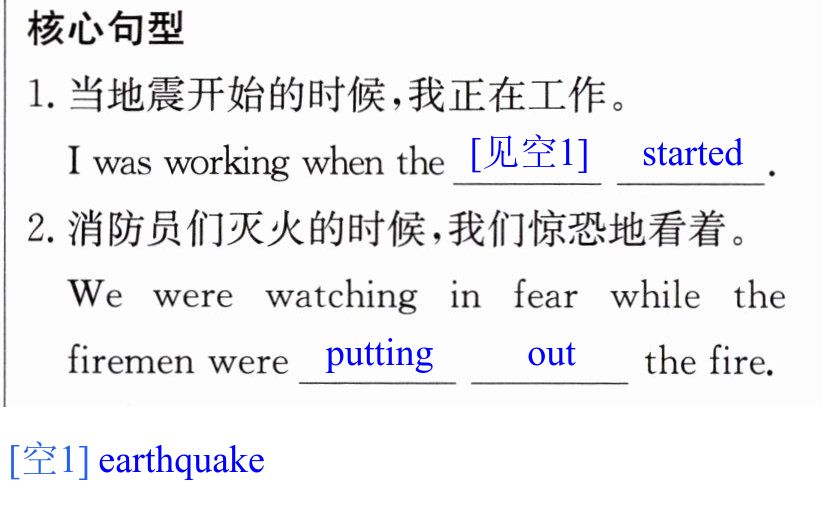 核心句型

1.当地震开始的时候,我正在工作。

I was working when the [见空1] started.

2.消防员们灭火的时候,我们惊恐地看着。

We were watching in fear while the firemen were putting out the fire.

[空1] earthquake